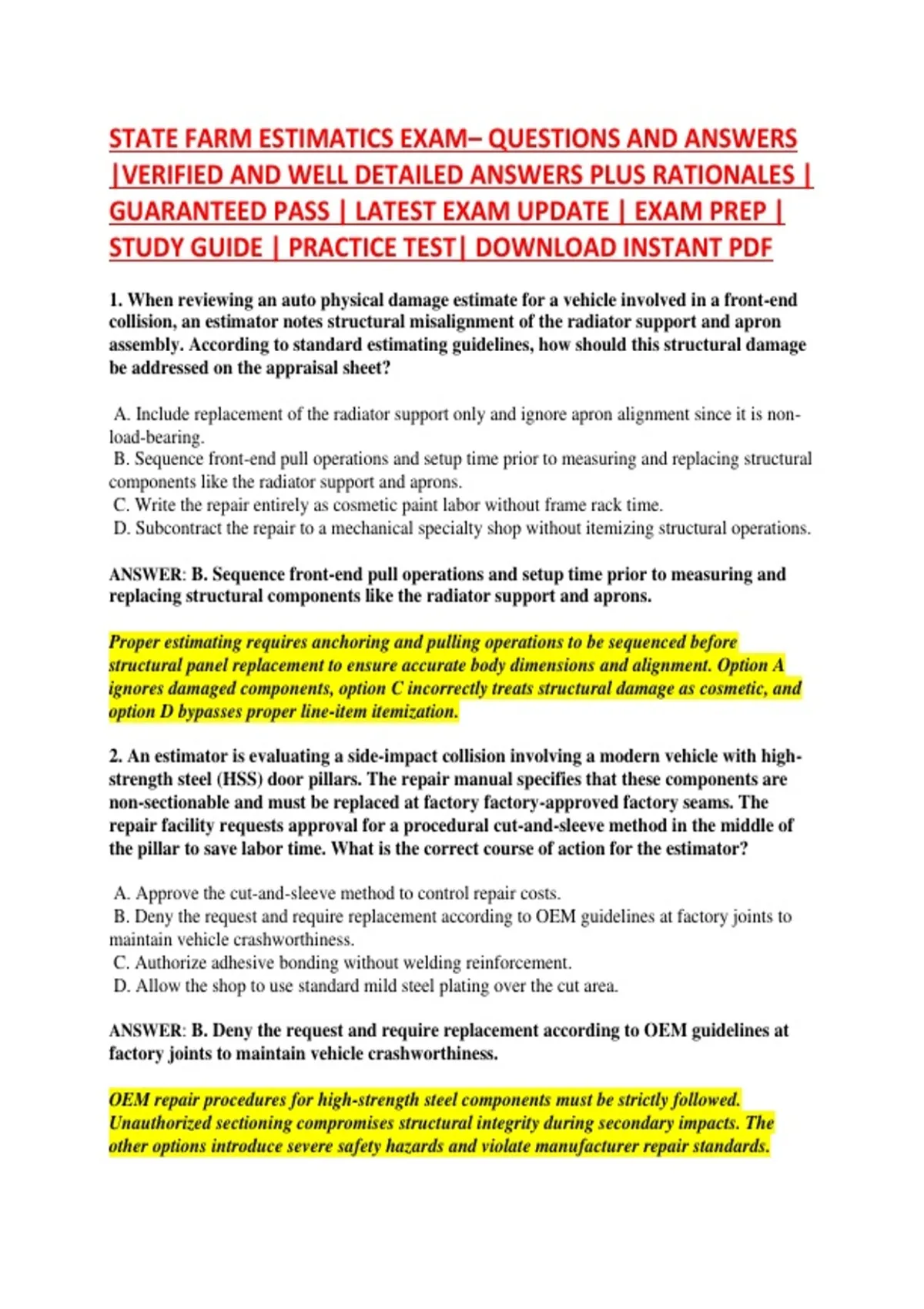 STATE FARM ESTIMATICS EXAM– QUESTIONS AND ANSWERS |VERIFIED AND WELL DETAILED ANSWERS PLUS RATIONALES | GUARANTEED PASS | LATEST EXAM UPDATE | EXAM PREP | STUDY GUIDE | PRACTICE TEST| DOWNLOAD INSTANT PDF

1. When reviewing an auto physical damage estimate for a vehicle involved in a front-end collision, an estimator notes structural misalignment of the radiator support and apron assembly. According to standard estimating guidelines, how should this structural damage be addressed on the appraisal sheet?

A. Include replacement of the radiator support only and ignore apron alignment since it is non-load-bearing.
B. Sequence front-end pull operations and setup time prior to measuring and replacing structural components like the radiator support and aprons.
C. Write the repair entirely as cosmetic paint labor without frame rack time.
D. Subcontract the repair to a mechanical specialty shop without itemizing structural operations.

ANSWER: B. Sequence front-end pull operations and setup time prior to measuring and replacing structural components like the radiator support and aprons.

Proper estimating requires anchoring and pulling operations to be sequenced before structural panel replacement to ensure accurate body dimensions and alignment. Option A ignores damaged components, option C incorrectly treats structural damage as cosmetic, and option D bypasses proper line-item itemization.

2. An estimator is evaluating a side-impact collision involving a modern vehicle with high-strength steel (HSS) door pillars. The repair manual specifies that these components are non-sectionable and must be replaced at factory factory-approved factory seams. The repair facility requests approval for a procedural cut-and-sleeve method in the middle of the pillar to save labor time. What is the correct course of action for the estimator?

A. Approve the cut-and-sleeve method to control repair costs.
B. Deny the request and require replacement according to OEM guidelines at factory joints to maintain vehicle crashworthiness.
C. Authorize adhesive bonding without welding reinforcement.
D. Allow the shop to use standard mild steel plating over the cut area.

ANSWER: B. Deny the request and require replacement according to OEM guidelines at factory joints to maintain vehicle crashworthiness.

OEM repair procedures for high-strength steel components must be strictly followed. Unauthorized sectioning compromises structural integrity during secondary impacts. The other options introduce severe safety hazards and violate manufacturer repair standards.